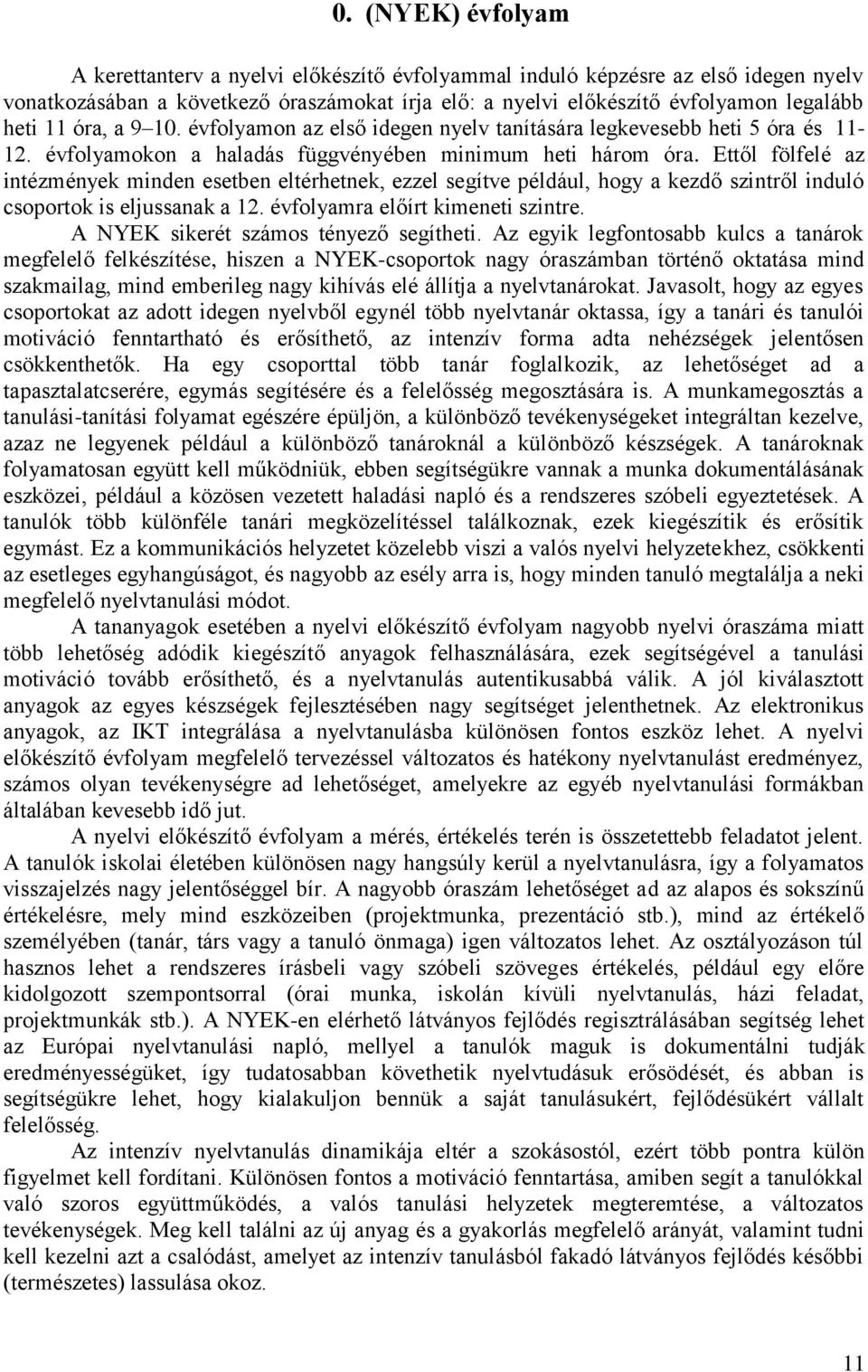 0. (NYEK) évfolyam

A kerettanterv a nyelvi előkészítő évfolyammal induló képzésre az első idegen nyelv vonatkozásában a következő óraszámokat írja elő: a nyelvi előkészítő évfolyamon legalább heti 11 óra, a 9–10. évfolyamon az első idegen nyelv tanítására legkevesebb heti 5 óra és 11-12. évfolyamokon a haladás függvényében minimum heti három óra. Ettől fölfelé az intézmények minden esetben eltérhetnek, ezzel segítve például, hogy a kezdő szintről induló csoportok is eljussanak a 12. évfolyamra előírt kimeneti szintre.

A NYEK sikerét számos tényező segítheti. Az egyik legfontosabb kulcs a tanárok megfelelő felkészítése, hiszen a NYEK-csoportok nagy óraszámban történő oktatása mind szakmailag, mind emberileg nagy kihívás elé állítja a nyelvtanárokat. Javasolt, hogy az egyes csoportokat az adott idegen nyelvből egynél több nyelvtanár oktassa, így a tanári és tanulói motiváció fenntartható és erősíthető, az intenzív forma adta nehézségek jelentősen csökkenthetők. Ha egy csoporttal több tanár foglalkozik, az lehetőséget ad a tapasztalatcserére, egymás segítésére és a felelősség megosztására is. A munkamegosztás a tanulási-tanítási folyamat egészére épüljön, a különböző tevékenységeket integráltan kezelve, azaz ne legyenek például a különböző tanároknál a különböző készségek. A tanároknak folyamatosan együtt kell működniük, ebben segítségükre vannak a munka dokumentálásának eszközei, például a közösen vezetett haladási napló és a rendszeres szóbeli egyeztetések. A tanulók több különféle tanári megközelítéssel találkoznak, ezek kiegészítik és erősítik egymást. Ez a kommunikációs helyzetet közelebb viszi a valós nyelvi helyzetekhez, csökkenti az esetleges egyhangúságot, és nagyobb az esély arra is, hogy minden tanuló megtalálja a neki megfelelő nyelvtanulási módot.

A tananyagok esetében a nyelvi előkészítő évfolyam nagyobb nyelvi óraszáma miatt több lehetőség adódik kiegészítő anyagok felhasználására, ezek segítségével a tanulási motiváció tovább erősíthető, és a nyelvtanulás autentikusabbá válik. A jól kiválasztott anyagok az egyes készségek fejlesztésében nagy segítséget jelenthetnek. Az elektronikus anyagok, az IKT integrálása a nyelvtanulásba különösen fontos eszköz lehet. A nyelvi előkészítő évfolyam megfelelő tervezéssel változatos és hatékony nyelvtanulást eredményez, számos olyan tevékenységre ad lehetőséget, amelyekre az egyéb nyelvtanulási formákban általában kevesebb idő jut.

A nyelvi előkészítő évfolyam a mérés, értékelés terén is összetettebb feladatot jelent. A tanulók iskolai életében különösen nagy hangsúly kerül a nyelvtanulásra, így a folyamatos visszajelzés nagy jelentőséggel bír. A nagyobb óraszám lehetőséget ad az alapos és sokszínű értékelésre, mely mind eszközeiben (projektmunka, prezentáció stb.), mind az értékelő személyében (tanár, társ vagy a tanuló önmaga) igen változatos lehet. Az osztályozáson túl hasznos lehet a rendszeres írásbeli vagy szóbeli szöveges értékelés, például egy előre kidolgozott szempontsorral (órai munka, iskolán kívüli nyelvtanulás, házi feladat, projektmunkák stb.). A NYEK-en elérhető látványos fejlődés regisztrálásában segítség lehet az Európai nyelvtanulási napló, mellyel a tanulók maguk is dokumentálni tudják eredményességüket, így tudatosabban követhetik nyelvtudásuk erősödését, és abban is segítségükre lehet, hogy kialakuljon bennük a saját tanulásukért, fejlődésükért vállalt felelősség.

Az intenzív nyelvtanulás dinamikája eltér a szokásostól, ezért több pontra külön figyelmet kell fordítani. Különösen fontos a motiváció fenntartása, amiben segít a tanulókkal való szoros együttműködés, a valós tanulási helyzetek megteremtése, a változatos tevékenységek. Meg kell találni az új anyag és a gyakorlás megfelelő arányát, valamint tudni kell kezelni azt a csalódást, amelyet az intenzív tanulásból fakadó látványos fejlődés későbbi (természetes) lassulása okoz.

11